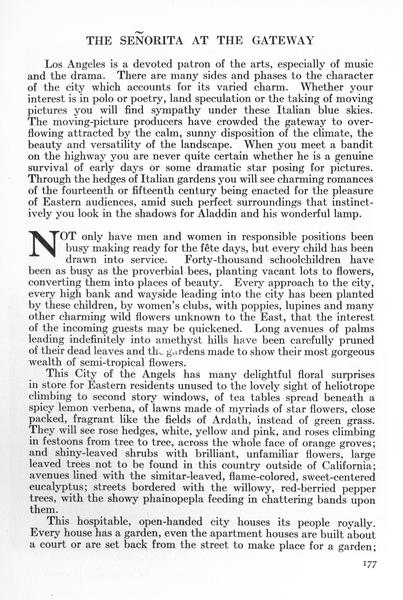 THE SEÑORITA AT THE GATEWAY

Los Angeles is a devoted patron of the arts, especially of music and the drama. There are many sides and phases to the character of the city which accounts for its varied charm. Whether your interest is in polo or poetry, land speculation or the taking of moving pictures you will find sympathy under these Italian blue skies. The moving-picture producers have crowded the gateway to overflowing attracted by the calm, sunny disposition of the climate, the beauty and versatility of the landscape. When you meet a bandit on the highway you are never quite certain whether he is a genuine survival of early days or some dramatic star posing for pictures. Through the hedges of Italian gardens you will see charming romances of the fourteenth or fifteenth century being enacted for the pleasure of Eastern audiences, amid such perfect surroundings that instinctively you look in the shadows for Aladdin and his wonderful lamp.

NOT only have men and women in responsible positions been busy making ready for the fête days, but every child has been drawn into service. Forty-thousand schoolchildren have been as busy as the proverbial bees, planting vacant lots to flowers, converting them into places of beauty. Every approach to the city, every high bank and wayside leading into the city has been planted by these children, by women's clubs, with poppies, lupines and many other charming wild flowers unknown to the East, that the interest of the incoming guests may be quickened. Long avenues of palms leading indefinitely into amethyst hills have been carefully pruned of their dead leaves and the gardens made to show their most gorgeous wealth of semi-tropical flowers.

This City of the Angels has many delightful floral surprises in store for Eastern residents unused to the lovely sight of heliotrope climbing to second story windows, of tea tables spread beneath a spicy lemon verbena, of lawns made of myriads of star flowers, close packed, fragrant like the fields of Ardath, instead of green grass. They will see rose hedges, white, yellow and pink, and roses climbing in festoons from tree to tree, across the whole face of orange groves; and shiny-leaved shrubs with brilliant, unfamiliar flowers, large leaved trees not to be found in this country outside of California; avenues lined with the simitar-leaved, flame-colored, sweet-centered eucalyptus; streets bordered with the willowy, red-berried pepper trees, with the showy phainopepla feeding in chattering bands upon them.

This hospitable, open-handed city houses its people royally. Every house has a garden, even the apartment houses are built about a court or are set back from the street to make place for a garden;

177